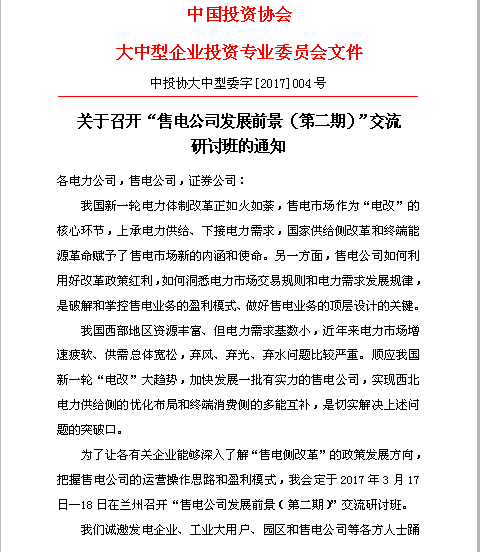 中国投资协会

大中型企业投资专业委员会文件

中投协大中型委字[2017]004号

关于召开“售电公司发展前景（第二期）”交流研讨班的通知

各电力公司，售电公司，证券公司：

我国新一轮电力体制改革正如火如荼，售电市场作为“电改”的核心环节，上承电力供给、下接电力需求，国家供给侧改革和终端能源革命赋予了售电市场新的内涵和使命。另一方面，售电公司如何利用好改革政策红利，如何洞悉电力市场交易规则和电力需求发展规律，是破解和掌控售电业务的盈利模式、做好售电业务的顶层设计的关键。

我国西部地区资源丰富、但电力需求基数小，近年来电力市场增速疲软、供需总体宽松，弃风、弃光、弃水问题比较严重。顺应我国新一轮“电改”大趋势，加快发展一批有实力的售电公司，实现西北电力供给侧的优化布局和终端消费侧的多能互补，是切实解决上述问题的突破口。

为了让各有关企业能够深入了解“售电侧改革”的政策发展方向，把握售电公司的运营操作思路和盈利模式，我会定于2017年3月17日—18日在兰州召开“售电公司发展前景（第二期）”交流研讨班。

我们诚邀发电企业、工业大用户、园区和售电公司等各方人士踊